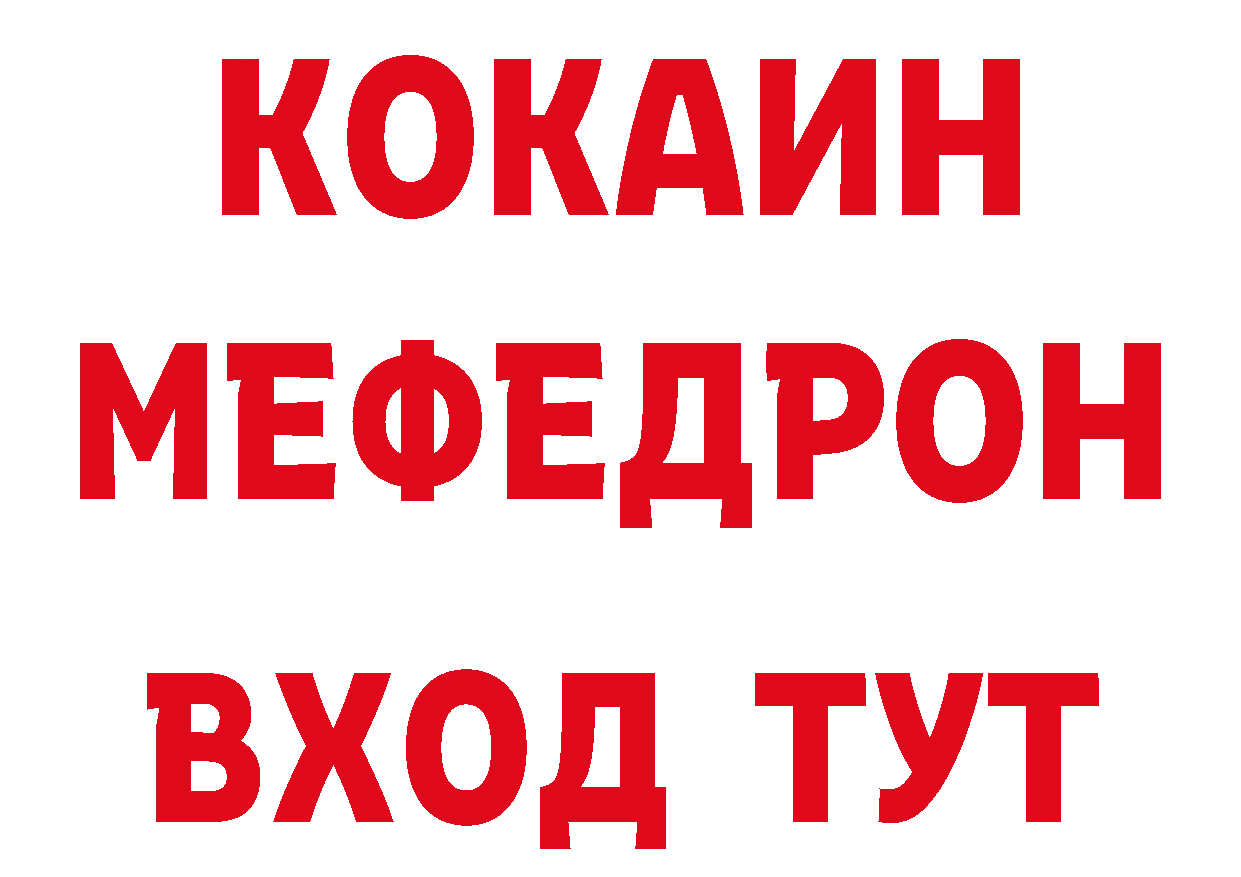 КОКАИН
МЕФЕДРОН
ВХОД ТУТ